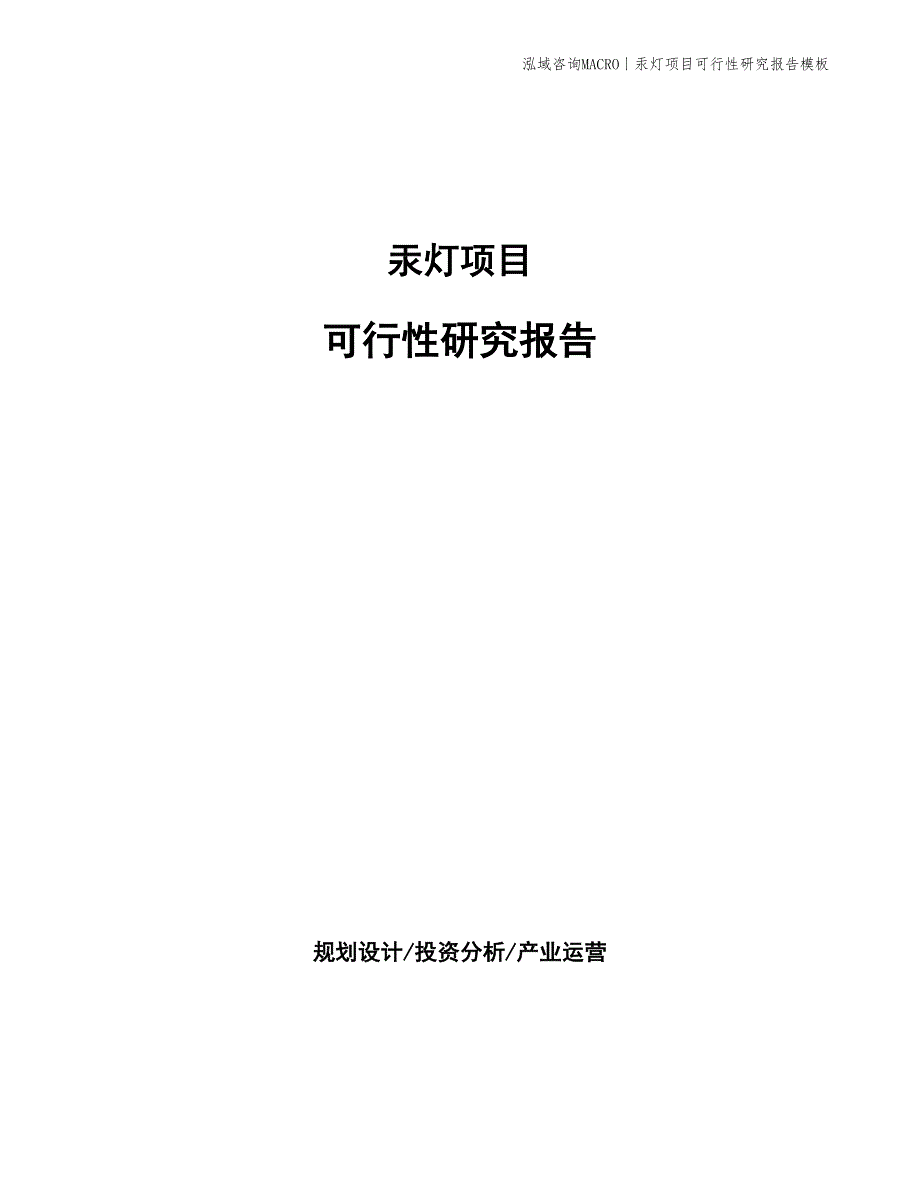 泓域咨询MACRO | 汞灯项目可行性研究报告模板

汞灯项目

可行性研究报告

规划设计/投资分析/产业运营